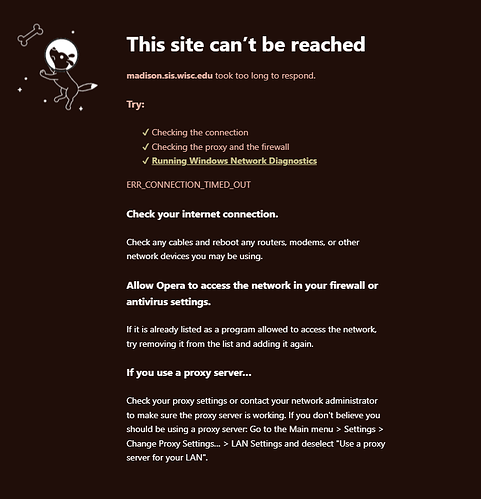 This site can’t be reached

madison.sis.wisc.edu took too long to respond.

Try:

✓ Checking the connection
✓ Checking the proxy and the firewall
✓ Running Windows Network Diagnostics

ERR_CONNECTION_TIMED_OUT

Check your internet connection.

Check any cables and reboot any routers, modems, or other network devices you may be using.

Allow Opera to access the network in your firewall or antivirus settings.

If it is already listed as a program allowed to access the network, try removing it from the list and adding it again.

If you use a proxy server...

Check your proxy settings or contact your network administrator to make sure the proxy server is working. If you don't believe you should be using a proxy server: Go to the Main menu > Settings > Change Proxy Settings... > LAN Settings and deselect "Use a proxy server for your LAN".